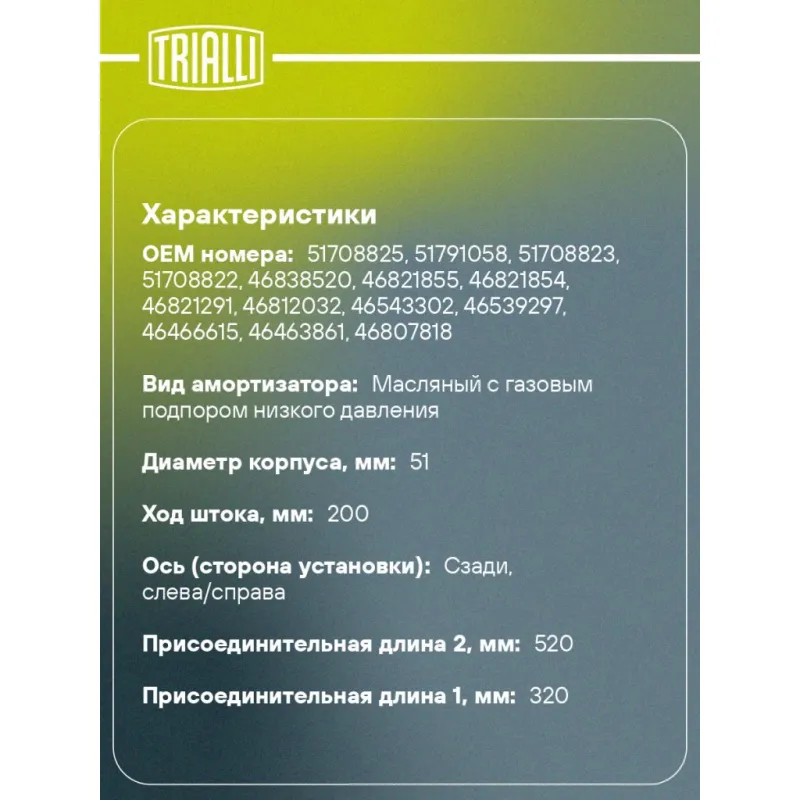 TRIALLI

Характеристики

OEM номера: 51708825, 51791058, 51708823, 51708822, 46838520, 46821855, 46821854, 46821291, 46812032, 46543302, 46539297, 46466615, 46463861, 46807818

Вид амортизатора: Масляный с газовым подпором низкого давления

Диаметр корпуса, мм: 51

Ход штока, мм: 200

Ось (сторона установки): Сзади, слева/справа

Присоединительная длина 2, мм: 520

Присоединительная длина 1, мм: 320